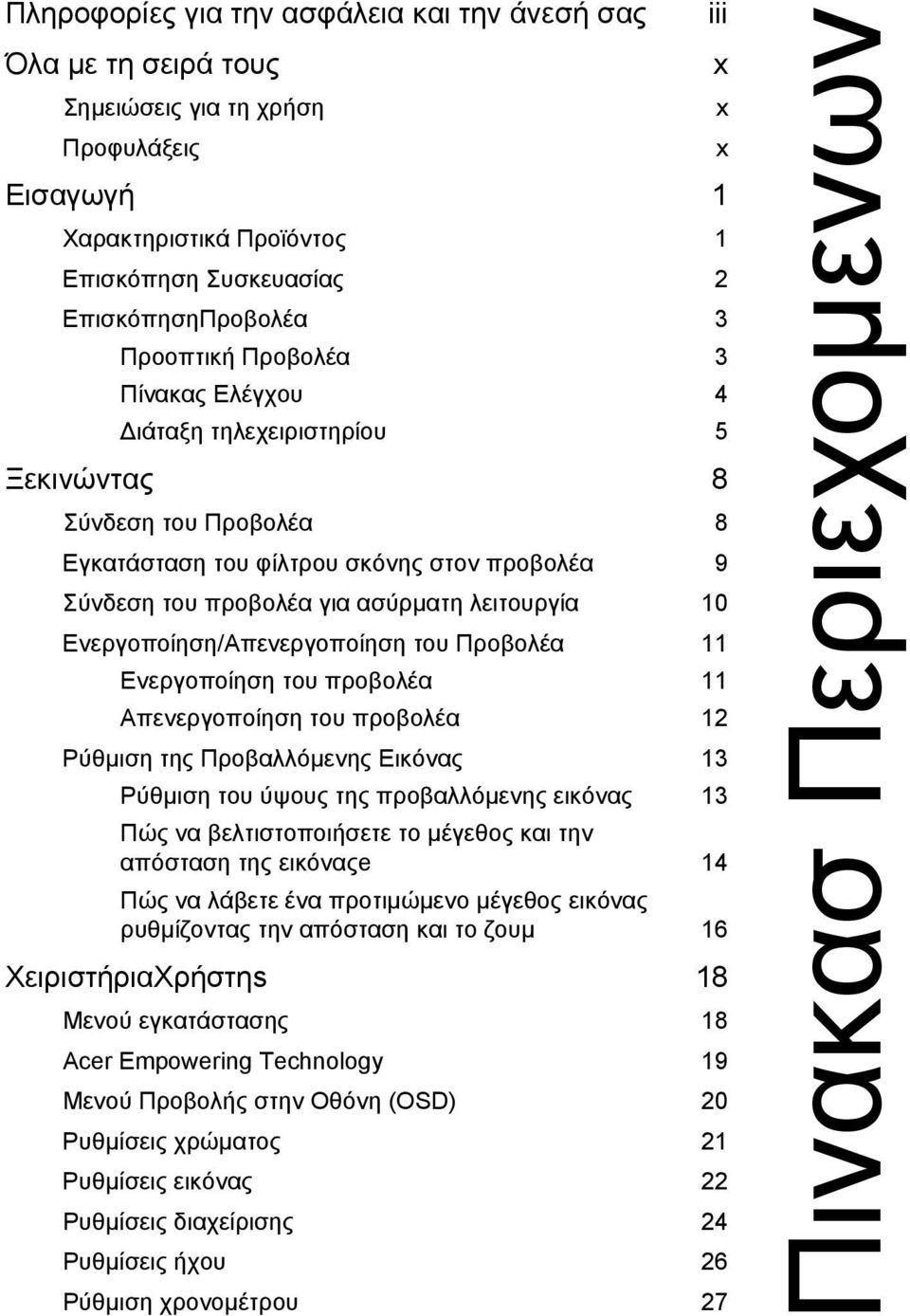 Πληροφορίες για την ασφάλεια και την άνεσή σας iii
Όλα με τη σειρά τους x
Σημειώσεις για τη χρήση x
Προφυλάξεις x
Εισαγωγή 1
Χαρακτηριστικά Προϊόντος 1
Επισκόπηση Συσκευασίας 2
ΕπισκόπησηΠροβολέα 3
Προοπτική Προβολέα 3
Πίνακας Ελέγχου 4
Διάταξη τηλεχειριστηρίου 5
Ξεκινώντας 8
Σύνδεση του Προβολέα 8
Εγκατάσταση του φίλτρου σκόνης στον προβολέα 9
Σύνδεση του προβολέα για ασύρματη λειτουργία 10
Ενεργοποίηση/Απενεργοποίηση του Προβολέα 11
Ενεργοποίηση του προβολέα 11
Απενεργοποίηση του προβολέα 12
Ρύθμιση της Προβαλλόμενης Εικόνας 13
Ρύθμιση του ύψους της προβαλλόμενης εικόνας 13
Πώς να βελτιστοποιήσετε το μέγεθος και την απόσταση της εικόναςe 14
Πώς να λάβετε ένα προτιμώμενο μέγεθος εικόνας ρυθμίζοντας την απόσταση και το ζουμ 16
ΧειριστήριαΧρήστης 18
Μενού εγκατάστασης 18
Acer Empowering Technology 19
Μενού Προβολής στην Οθόνη (OSD) 20
Ρυθμίσεις χρώματος 21
Ρυθμίσεις εικόνας 22
Ρυθμίσεις διαχείρισης 24
Ρυθμίσεις ήχου 26
Ρύθμιση χρονομέτρου 27

Πινακασ Περιεχομενων